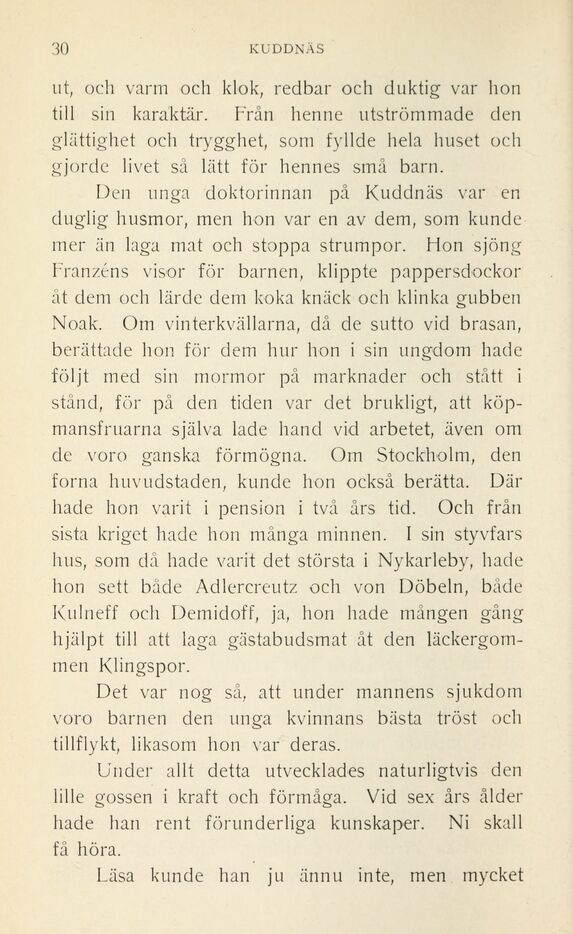 30 KUDDNÄS

ut, och varm och klok, redbar och duktig var hon till sin karaktär. Från henne utströmmade den glättighet och trygghet, som fyllde hela huset och gjorde livet så lätt för hennes små barn.

Den unga doktorinnan på Kuddnäs var en duglig husmor, men hon var en av dem, som kunde mer än laga mat och stoppa strumpor. Hon sjöng Franzéns visor för barnen, klippte pappersdockor åt dem och lärde dem koka knäck och klinka gubben Noak. Om vinterkvällarna, då de sutto vid brasan, berättade hon för dem hur hon i sin ungdom hade följt med sin mormor på marknader och stått i stånd, för på den tiden var det brukligt, att köpmansfruarna själva lade hand vid arbetet, även om de voro ganska förmögna. Om Stockholm, den forna huvudstaden, kunde hon också berätta. Där hade hon varit i pension i två års tid. Och från sista kriget hade hon många minnen. I sin styvfars hus, som då hade varit det största i Nykarleby, hade hon sett både Adlercreutz och von Döbeln, både Kulneff och Demidoff, ja, hon hade mången gång hjälpt till att laga gästabudsmat åt den läckergommen Klingspor.

Det var nog så, att under mannens sjukdom voro barnen den unga kvinnans bästa tröst och tillflykt, likasom hon var deras.

Under allt detta utvecklades naturligtvis den lille gossen i kraft och förmåga. Vid sex års ålder hade han rent förunderliga kunskaper. Ni skall få höra.

Läsa kunde han ju ännu inte, men mycket